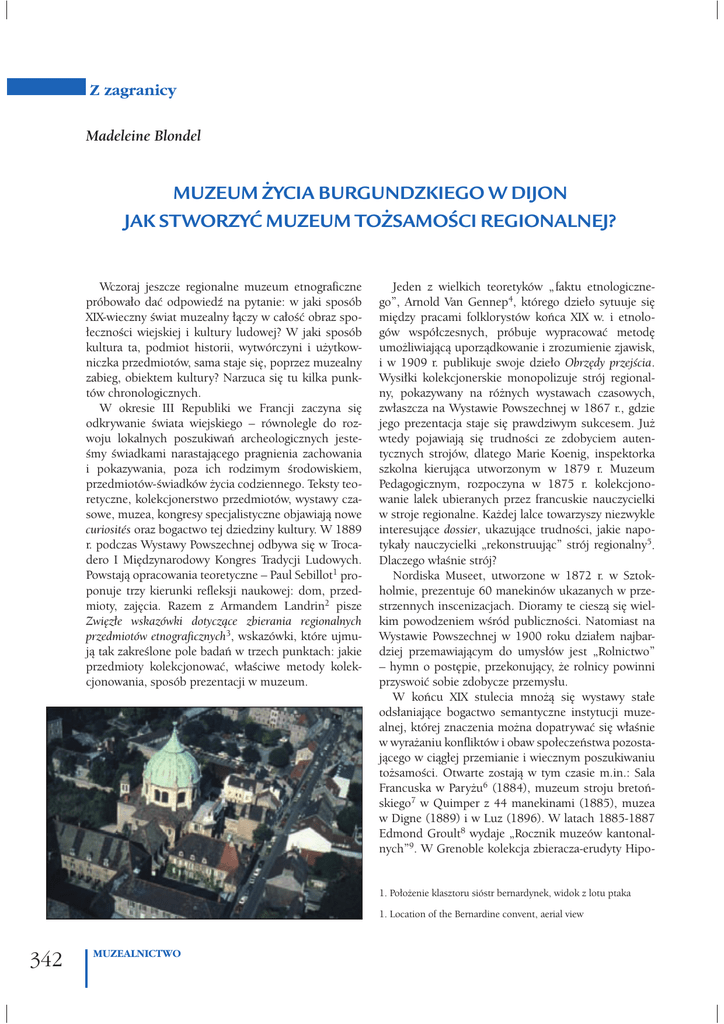 Z zagranicy

Madeleine Blondel

MUZEUM ŻYCIA BURGUNDZKIEGO W DIJON
JAK STWORZYĆ MUZEUM TOŻSAMOŚCI REGIONALNEJ?

Wczoraj jeszcze regionalne muzeum etnograficzne próbowało dać odpowiedź na pytanie: w jaki sposób XIX-wieczny świat muzealny łączy w całość obraz społeczności wiejskiej i kultury ludowej? W jaki sposób kultura ta, podmiot historii, wytwórczyni i użytkowniczka przedmiotów, sama staje się, poprzez muzealny zabieg, obiektem kultury? Narzuca się tu kilka punktów chronologicznych.

W okresie III Republiki we Francji zaczyna się odkrywanie świata wiejskiego – równolegle do rozwoju lokalnych poszukiwań archeologicznych jesteśmy świadkami narastającego pragnienia zachowania i pokazywania, poza ich rodzimym środowiskiem, przedmiotów-świadków życia codziennego. Teksty teoretyczne, kolekcjonerstwo przedmiotów, wystawy czasowe, muzea, kongresy specjalistyczne objawiają nowe *curiosités* oraz bogactwo tej dziedziny kultury. W 1889 r. podczas Wystawy Powszechnej odbywa się w Trocadero I Międzynarodowy Kongres Tradycji Ludowych. Powstają opracowania teoretyczne – Paul Sebillot$^1$ proponuje trzy kierunki refleksji naukowej: dom, przedmioty, zajęcia. Razem z Armandem Landrin$^2$ pisze *Zwięzłe wskazówki dotyczące zbierania regionalnych przedmiotów etnograficznych*$^3$, wskazówki, które ujmują tak zakreślone pole badań w trzech punktach: jakie przedmioty kolekcjonować, właściwe metody kolekcjonowania, sposób prezentacji w muzeum.

Jeden z wielkich teoretyków „faktu etnologicznego", Arnold Van Gennep$^4$, którego dzieło sytuuje się między pracami folklorystów końca XIX w. i etnologów współczesnych, próbuje wypracować metodę umożliwiającą uporządkowanie i zrozumienie zjawisk, i w 1909 r. publikuje swoje dzieło *Obrzędy przejścia*. Wysiłki kolekcjonerskie monopolizuje strój regionalny, pokazywany na różnych wystawach czasowych, zwłaszcza na Wystawie Powszechnej w 1867 r., gdzie jego prezentacja staje się prawdziwym sukcesem. Już wtedy pojawiają się trudności ze zdobyciem autentycznych strojów, dlatego Marie Koenig, inspektorka szkolna kierująca utworzonym w 1879 r. Muzeum Pedagogicznym, rozpoczyna w 1875 r. kolekcjonowanie lalek ubieranych przez francuskie nauczycielki w stroje regionalne. Każdej lalce towarzyszy niezwykle interesujące *dossier*, ukazujące trudności, jakie napotykały nauczycielki „rekonstruując" strój regionalny$^5$. Dlaczego właśnie strój?

Nordiska Museet, utworzone w 1872 r. w Sztokholmie, prezentuje 60 manekinów ukazanych w przestrzennych inscenizacjach. Dioramy te cieszą się wielkim powodzeniem wśród publiczności. Natomiast na Wystawie Powszechnej w 1900 roku działem najbardziej przemawiającym do umysłów jest „Rolnictwo" – hymn o postępie, przekonujący, że rolnicy powinni przyswoić sobie zdobycze przemysłu.

W końcu XIX stulecia mnożą się wystawy stałe odsłaniające bogactwo semantyczne instytucji muzealnej, której znaczenia można dopatrywać się właśnie w wyrażaniu konfliktów i obaw społeczeństwa pozostającego w ciągłej przemianie i wiecznym poszukiwaniu tożsamości. Otwarte zostają w tym czasie m.in.: Sala Francuska w Paryżu$^6$ (1884), muzeum stroju bretońskiego$^7$ w Quimper z 44 manekinami (1885), muzea w Digne (1889) i w Luz (1896). W latach 1885-1887 Edmond Groult$^8$ wydaje „Rocznik muzeów kantonalnych"$^9$. W Grenoble kolekcja zbieracza-erudyty Hipo-

1. Położenie klasztoru sióstr bernardynek, widok z lotu ptaka

1. Location of the Bernardine convent, aerial view

342 MUZEALNICTWO